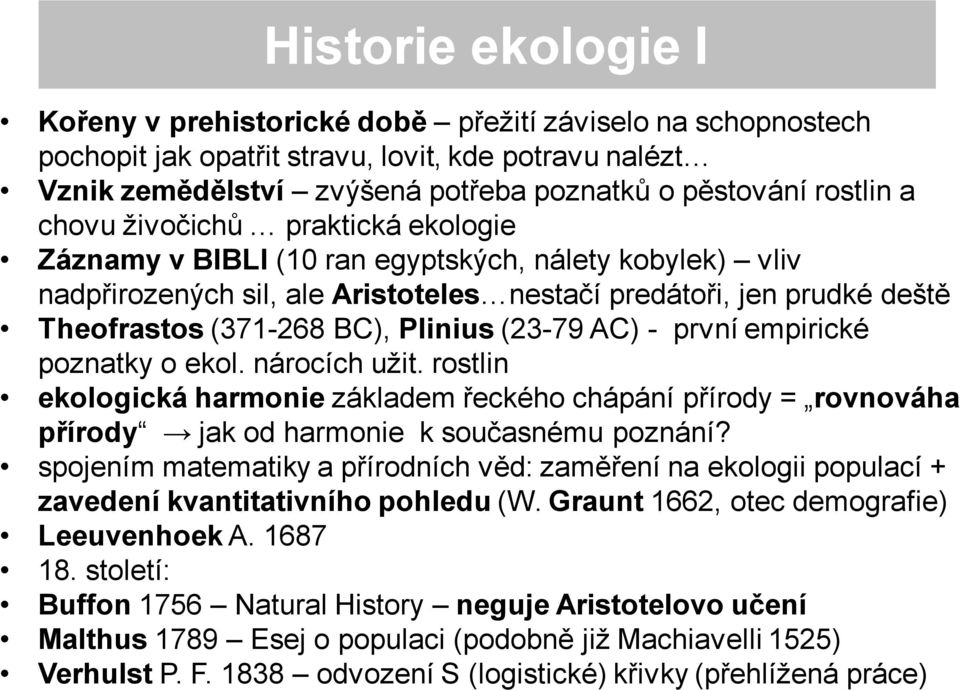 Historie ekologie I

• Kořeny v prehistorické době – přežití záviselo na schopnostech pochopit jak opatřit stravu, lovit, kde potravu nalézt…
• Vznik zemědělství – zvýšená potřeba poznatků o pěstování rostlin a chovu živočichů … praktická ekologie
• Záznamy v BIBLI (10 ran egyptských, nálety kobylek) – vliv nadpřirozených sil, ale Aristoteles…nestačí predátoři, jen prudké deště
• Theofrastos (371-268 BC), Plinius (23-79 AC) - první empirické poznatky o ekol. nárocích užit. rostlin
• ekologická harmonie základem řeckého chápání přírody = „rovnováha přírody“ → jak od harmonie k současnému poznání?
• spojením matematiky a přírodních věd: zaměření na ekologii populací + zavedení kvantitativního pohledu (W. Graunt 1662, otec demografie)
• Leeuvenhoek A. 1687
• 18. století:
• Buffon 1756 – Natural History – neguje Aristotelovo učení
• Malthus 1789 – Esej o populaci (podobně již Machiavelli 1525)
• Verhulst P. F. 1838 – odvození S (logistické) křivky (přehlížená práce)